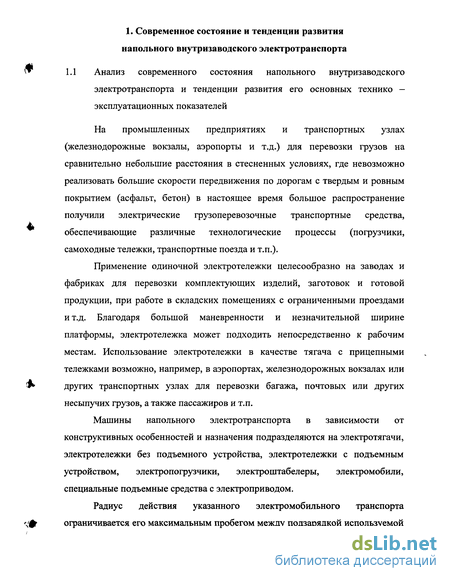 1. Современное состояние и тенденции развития напольного внутризаводского электротранспорта

1.1 Анализ современного состояния напольного внутризаводского электротранспорта и тенденции развития его основных технико – эксплуатационных показателей

На промышленных предприятиях и транспортных узлах (железнодорожные вокзалы, аэропорты и т.д.) для перевозки грузов на сравнительно небольшие расстояния в стесненных условиях, где невозможно реализовать большие скорости передвижения по дорогам с твердым и ровным покрытием (асфальт, бетон) в настоящее время большое распространение получили электрические грузоперевозочные транспортные средства, обеспечивающие различные технологические процессы (погрузчики, самоходные тележки, транспортные поезда и т.п.).

Применение одиночной электротележки целесообразно на заводах и фабриках для перевозки комплектующих изделий, заготовок и готовой продукции, при работе в складских помещениях с ограниченными проездами и т.д. Благодаря большой маневренности и незначительной ширине платформы, электротележка может подходить непосредственно к рабочим местам. Использование электротележки в качестве тягача с прицепными тележками возможно, например, в аэропортах, железнодорожных вокзалах или других транспортных узлах для перевозки багажа, почтовых или других несыпучих грузов, а также пассажиров и т.п.

Машины напольного электротранспорта в зависимости от конструктивных особенностей и назначения подразделяются на электротягачи, электротележки без подъемного устройства, электротележки с подъемным устройством, электропогрузчики, электроштабелеры, электромобили, специальные подъемные средства с электроприводом.

Радиус действия указанного электромобильного транспорта ограничивается его максимальным пробегом между подзарядкой используемой

dsLib.net
библиотека диссертаций